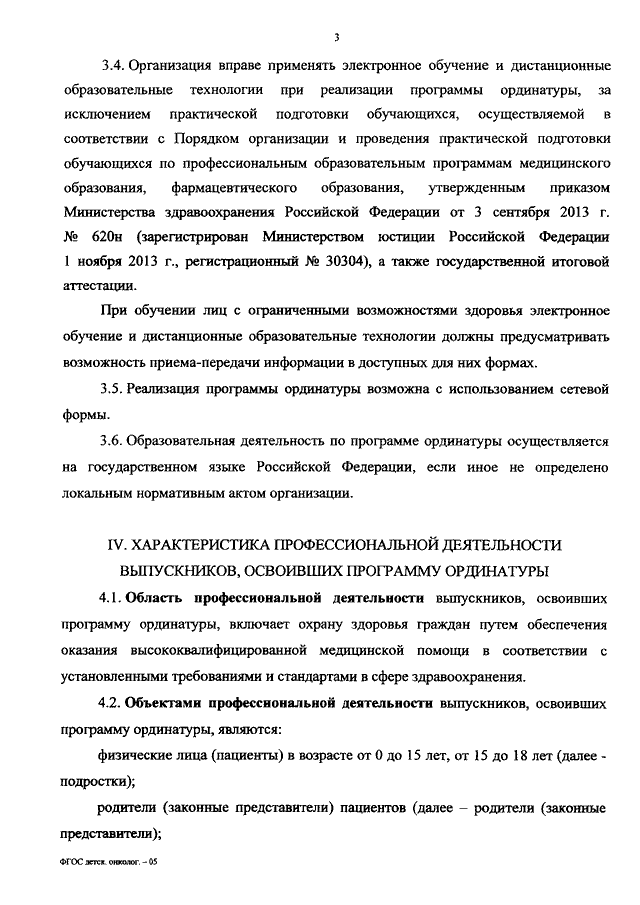 3

3.4. Организация вправе применять электронное обучение и дистанционные образовательные технологии при реализации программы ординатуры, за исключением практической подготовки обучающихся, осуществляемой в соответствии с Порядком организации и проведения практической подготовки обучающихся по профессиональным образовательным программам медицинского образования, фармацевтического образования, утвержденным приказом Министерства здравоохранения Российской Федерации от 3 сентября 2013 г. № 620н (зарегистрирован Министерством юстиции Российской Федерации 1 ноября 2013 г., регистрационный № 30304), а также государственной итоговой аттестации.

При обучении лиц с ограниченными возможностями здоровья электронное обучение и дистанционные образовательные технологии должны предусматривать возможность приема-передачи информации в доступных для них формах.

3.5. Реализация программы ординатуры возможна с использованием сетевой формы.

3.6. Образовательная деятельность по программе ординатуры осуществляется на государственном языке Российской Федерации, если иное не определено локальным нормативным актом организации.

IV. ХАРАКТЕРИСТИКА ПРОФЕССИОНАЛЬНОЙ ДЕЯТЕЛЬНОСТИ ВЫПУСКНИКОВ, ОСВОИВШИХ ПРОГРАММУ ОРДИНАТУРЫ

4.1. Область профессиональной деятельности выпускников, освоивших программу ординатуры, включает охрану здоровья граждан путем обеспечения оказания высококвалифицированной медицинской помощи в соответствии с установленными требованиями и стандартами в сфере здравоохранения.

4.2. Объектами профессиональной деятельности выпускников, освоивших программу ординатуры, являются:

физические лица (пациенты) в возрасте от 0 до 15 лет, от 15 до 18 лет (далее - подростки);

родители (законные представители) пациентов (далее – родители (законные представители);

ФГОС детск. онколог. – 05